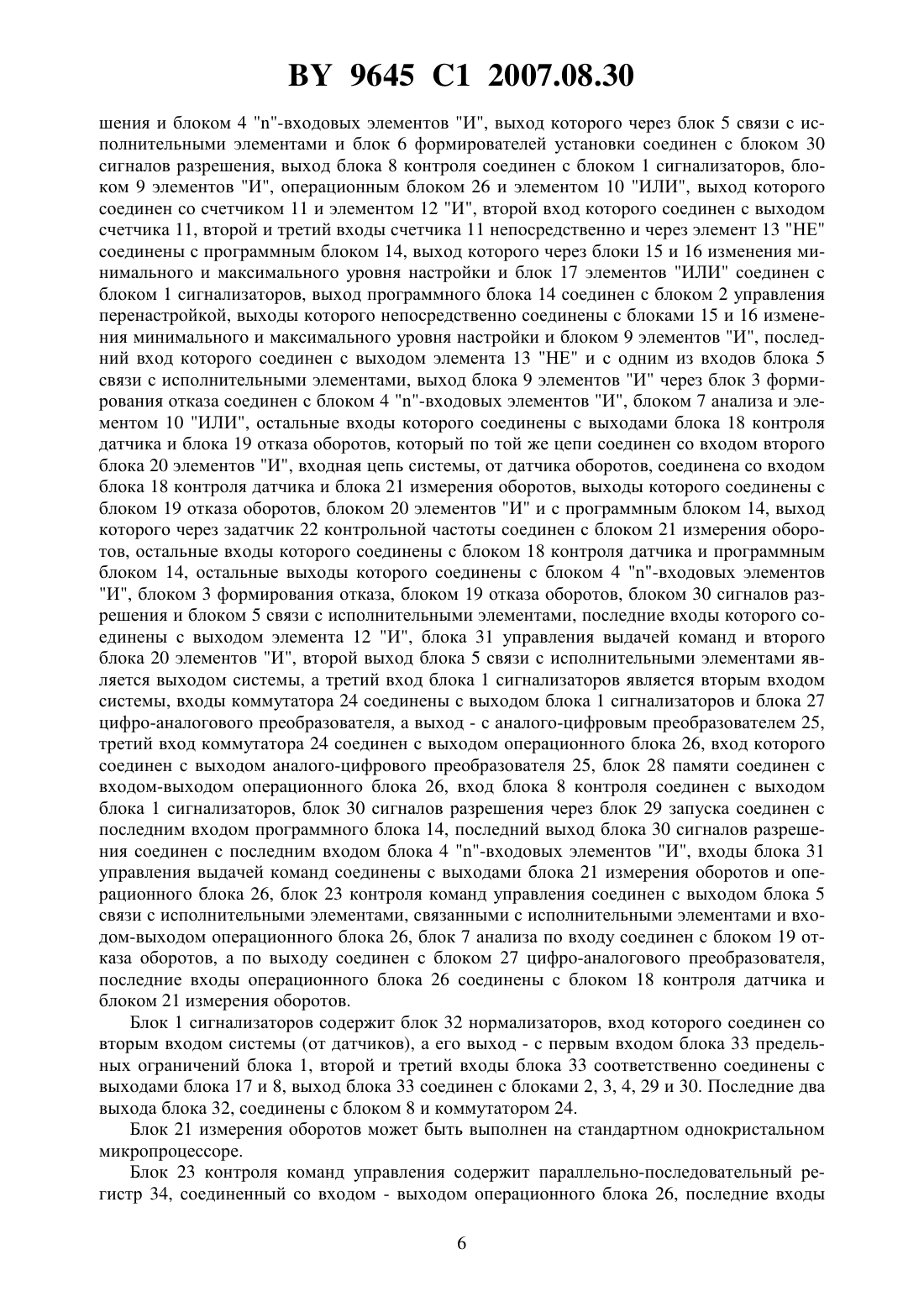 BY 9645 C1 2007.08.30

шения и блоком 4 "n"-входовых элементов "И", выход которого через блок 5 связи с исполнительными элементами и блок 6 формирователей установки соединен с блоком 30 сигналов разрешения, выход блока 8 контроля соединен с блоком 1 сигнализаторов, блоком 9 элементов "И", операционным блоком 26 и элементом 10 "ИЛИ", выход которого соединен со счетчиком 11 и элементом 12 "И", второй вход которого соединен с выходом счетчика 11, второй и третий входы счетчика 11 непосредственно и через элемент 13 "НЕ" соединены с программным блоком 14, выход которого через блоки 15 и 16 изменения минимального и максимального уровня настройки и блок 17 элементов "ИЛИ" соединен с блоком 1 сигнализаторов, выход программного блока 14 соединен с блоком 2 управления перенастройкой, выходы которого непосредственно соединены с блоками 15 и 16 изменения минимального и максимального уровня настройки и блоком 9 элементов "И", последний вход которого соединен с выходом элемента 13 "НЕ" и с одним из входов блока 5 связи с исполнительными элементами, выход блока 9 элементов "И" через блок 3 формирования отказа соединен с блоком 4 "n"-входовых элементов "И", блоком 7 анализа и элементом 10 "ИЛИ", остальные входы которого соединены с выходами блока 18 контроля датчика и блока 19 отказа оборотов, который по той же цепи соединен со входом второго блока 20 элементов "И", входная цепь системы, от датчика оборотов, соединена со входом блока 18 контроля датчика и блока 21 измерения оборотов, выходы которого соединены с блоком 19 отказа оборотов, блоком 20 элементов "И" и с программным блоком 14, выход которого через задатчик 22 контрольной частоты соединен с блоком 21 измерения оборотов, остальные входы которого соединены с блоком 18 контроля датчика и программным блоком 14, остальные выходы которого соединены с блоком 4 "n"-входовых элементов "И", блоком 3 формирования отказа, блоком 19 отказа оборотов, блоком 30 сигналов разрешения и блоком 5 связи с исполнительными элементами, последние входы которого соединены с выходом элемента 12 "И", блока 31 управления выдачей команд и второго блока 20 элементов "И", второй выход блока 5 связи с исполнительными элементами является выходом системы, а третий вход блока 1 сигнализаторов является вторым входом системы, входы коммутатора 24 соединены с выходом блока 1 сигнализаторов и блока 27 цифро-аналогового преобразователя, а выход - с аналого-цифровым преобразователем 25, третий вход коммутатора 24 соединен с выходом операционного блока 26, вход которого соединен с выходом аналого-цифрового преобразователя 25, блок 28 памяти соединен с входом-выходом операционного блока 26, вход блока 8 контроля соединен с выходом блока 1 сигнализаторов, блок 30 сигналов разрешения через блок 29 запуска соединен с последним входом программного блока 14, последний выход блока 30 сигналов разрешения соединен с последним входом блока 4 "n"-входовых элементов "И", входы блока 31 управления выдачей команд соединены с выходами блока 21 измерения оборотов и операционного блока 26, блок 23 контроля команд управления соединен с выходом блока 5 связи с исполнительными элементами, связанными с исполнительными элементами и входом-выходом операционного блока 26, блок 7 анализа по входу соединен с блоком 19 отказа оборотов, а по выходу соединен с блоком 27 цифро-аналогового преобразователя, последние входы операционного блока 26 соединены с блоком 18 контроля датчика и блоком 21 измерения оборотов.

Блок 1 сигнализаторов содержит блок 32 нормализаторов, вход которого соединен со вторым входом системы (от датчиков), а его выход - с первым входом блока 33 предельных ограничений блока 1, второй и третий входы блока 33 соответственно соединены с выходами блока 17 и 8, выход блока 33 соединен с блоками 2, 3, 4, 29 и 30. Последние два выхода блока 32, соединены с блоком 8 и коммутатором 24.

Блок 21 измерения оборотов может быть выполнен на стандартном однокристальном микропроцессоре.

Блок 23 контроля команд управления содержит параллельно-последовательный регистр 34, соединенный со входом - выходом операционного блока 26, последние входы

6